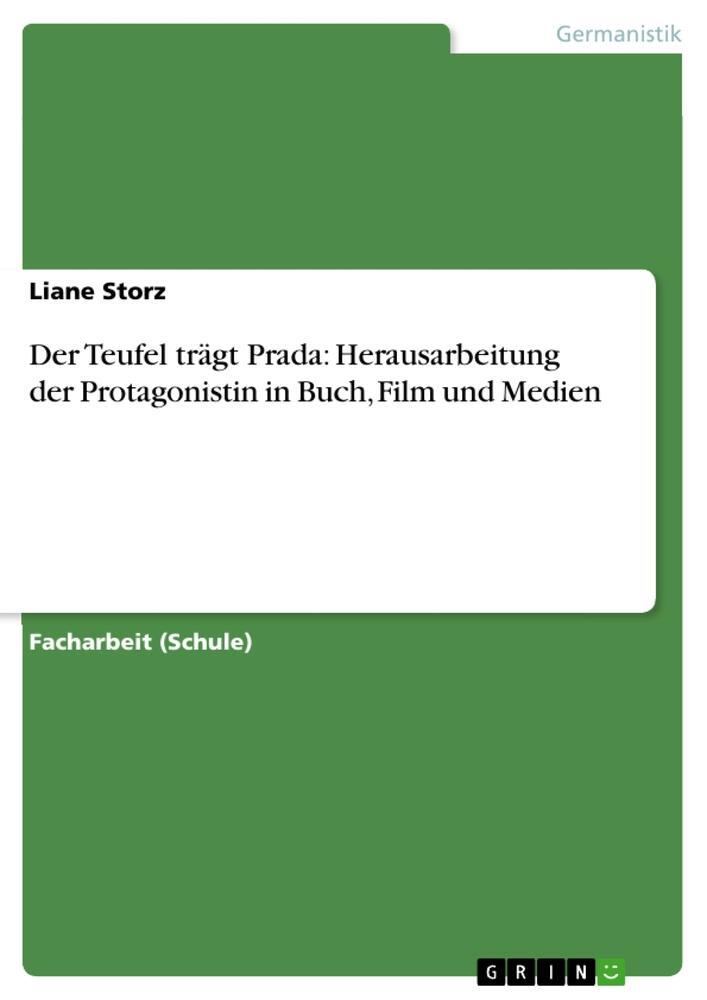 Germanistik

Liane Storz

Der Teufel trägt Prada: Herausarbeitung der Protagonistin in Buch, Film und Medien

Facharbeit (Schule)

GRIN